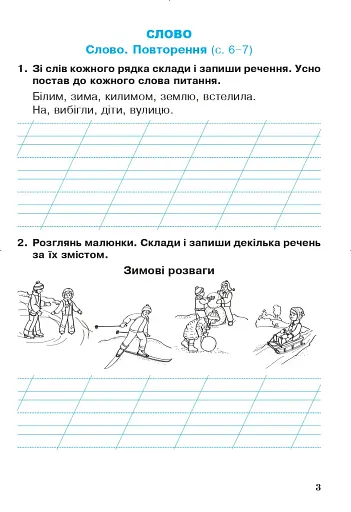 СЛОВО

Слово. Повторення (с. 6–7)

1. Зі слів кожного рядка склади і запиши речення. Усно постав до кожного слова питання.

Білим, зима, килимом, землю, встелила.
На, вибігли, діти, вулицю.

2. Розглянь малюнки. Склади і запиши декілька речень за їх змістом.

Зимові розваги

3